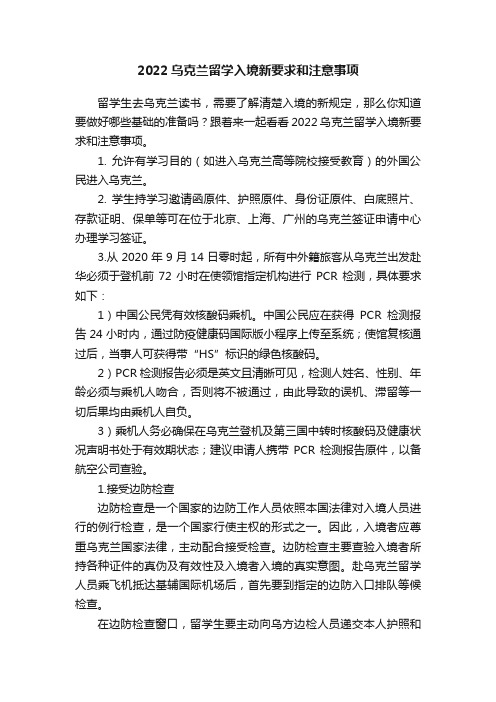 2022 乌克兰留学入境新要求和注意事项

留学生去乌克兰读书，需要了解清楚入境的新规定，那么你知道要做好哪些基础的准备吗？跟着来一起看看 2022 乌克兰留学入境新要求和注意事项。

1. 允许有学习目的（如进入乌克兰高等院校接受教育）的外国公民进入乌克兰。

2. 学生持学习邀请函原件、护照原件、身份证原件、白底照片、存款证明、保单等可在位于北京、上海、广州的乌克兰签证申请中心办理学习签证。

3.从 2020 年 9 月 14 日零时起，所有中外籍旅客从乌克兰出发赴华必须于登机前 72 小时在使领馆指定机构进行 PCR 检测，具体要求如下：

1）中国公民凭有效核酸码乘机。中国公民应在获得 PCR 检测报告 24 小时内，通过防疫健康码国际版小程序上传至系统；使馆复核通过后，当事人可获得带“HS”标识的绿色核酸码。

2）PCR 检测报告必须是英文且清晰可见，检测人姓名、性别、年龄必须与乘机人吻合，否则将不被通过，由此导致的误机、滞留等一切后果均由乘机人自负。

3）乘机人务必确保在乌克兰登机及第三国中转时核酸码及健康状况声明书处于有效期状态；建议申请人携带 PCR 检测报告原件，以备航空公司查验。

1.接受边防检查

边防检查是一个国家的边防工作人员依照本国法律对入境人员进行的例行检查，是一个国家行使主权的形式之一。因此，入境者应尊重乌克兰国家法律，主动配合接受检查。边防检查主要查验入境者所持各种证件的真伪及有效性及入境者入境的真实意图。赴乌克兰留学人员乘飞机抵达基辅国际机场后，首先要到指定的边防入口排队等候检查。

在边防检查窗口，留学生要主动向乌方边检人员递交本人护照和